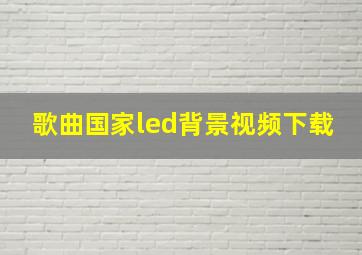 歌曲国家led背景视频下载